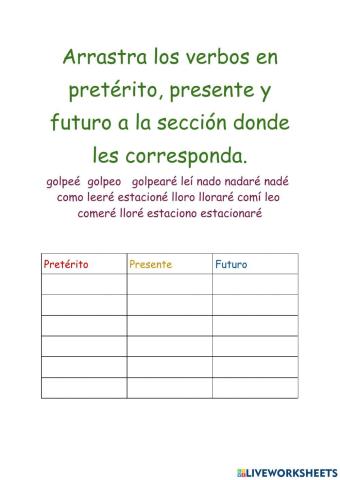 Arrastra los verbos en pretérito, presente y futuro a la sección donde les corresponda.

golpeé golpeo golpearé leí nado nadaré nadé como leeré estacioné lloro lloraré comí leo comeré lloré estaciono estacionaré

| Pretérito | Presente | Futuro |
|---|---|---|
| | | |
| | | |
| | | |
| | | |
| | | |
| | | |

LIVEWORKSHEETS